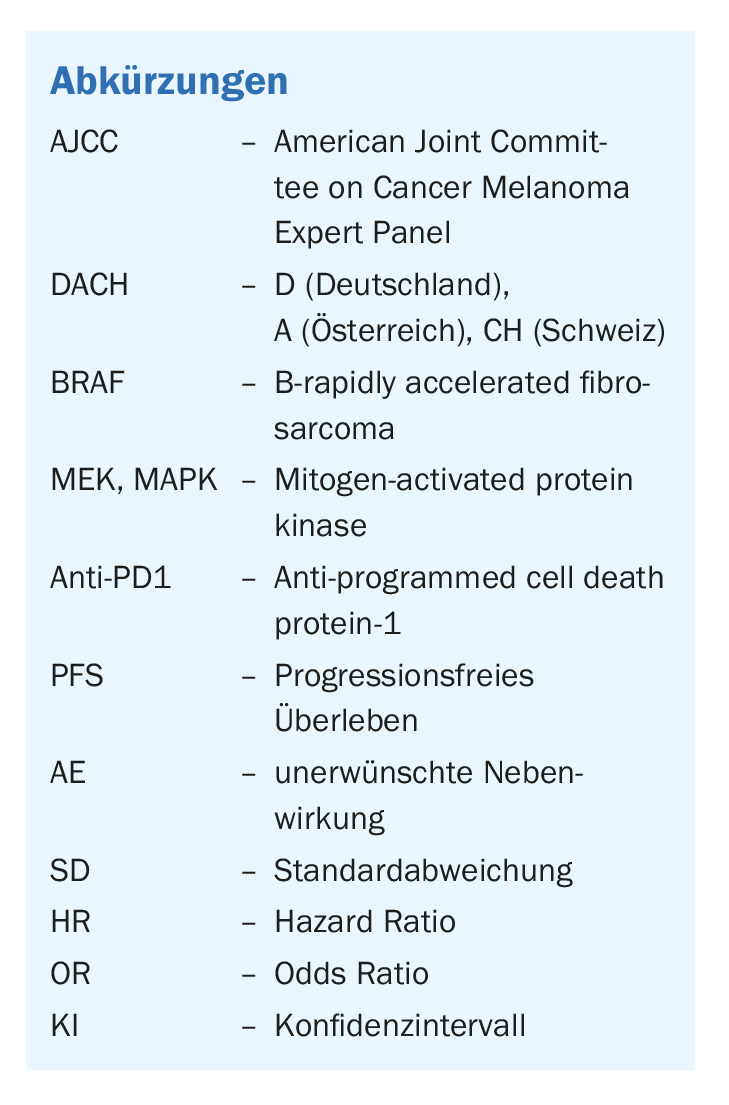 Abkürzungen

AJCC – American Joint Committee on Cancer Melanoma Expert Panel
DACH – D (Deutschland), A (Österreich), CH (Schweiz)
BRAF – B-rapidly accelerated fibrosarcoma
MEK, MAPK – Mitogen-activated protein kinase
Anti-PD1 – Anti-programmed cell death protein-1
PFS – Progressionsfreies Überleben
AE – unerwünschte Nebenwirkung
SD – Standardabweichung
HR – Hazard Ratio
OR – Odds Ratio
KI – Konfidenzintervall